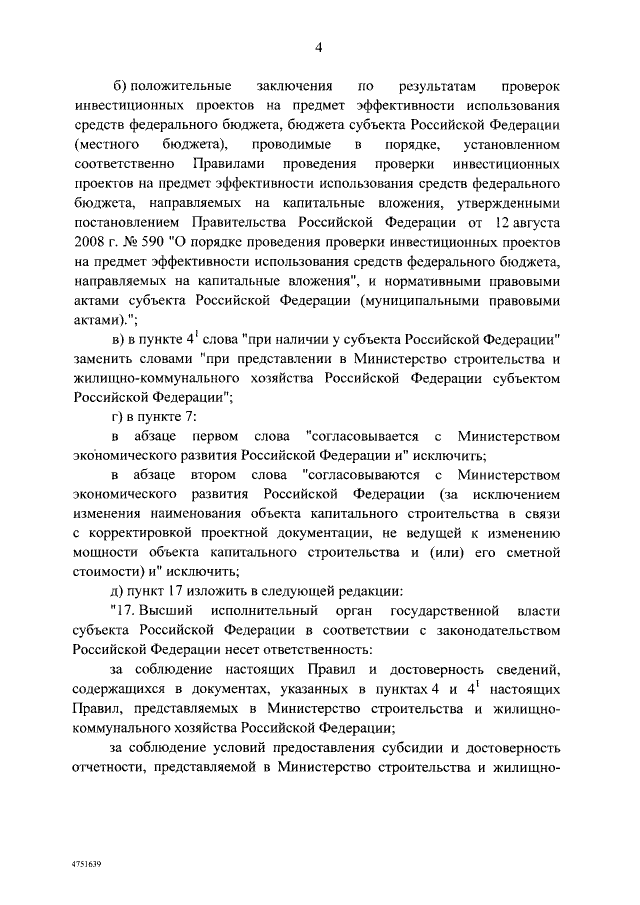 4

б) положительные заключения по результатам проверок инвестиционных проектов на предмет эффективности использования средств федерального бюджета, бюджета субъекта Российской Федерации (местного бюджета), проводимые в порядке, установленном соответственно Правилами проведения проверки инвестиционных проектов на предмет эффективности использования средств федерального бюджета, направляемых на капитальные вложения, утвержденными постановлением Правительства Российской Федерации от 12 августа 2008 г. № 590 "О порядке проведения проверки инвестиционных проектов на предмет эффективности использования средств федерального бюджета, направляемых на капитальные вложения", и нормативными правовыми актами субъекта Российской Федерации (муниципальными правовыми актами).";

в) в пункте $4^1$ слова "при наличии у субъекта Российской Федерации" заменить словами "при представлении в Министерство строительства и жилищно-коммунального хозяйства Российской Федерации субъектом Российской Федерации";

г) в пункте 7:

в абзаце первом слова "согласовывается с Министерством экономического развития Российской Федерации и" исключить;

в абзаце втором слова "согласовываются с Министерством экономического развития Российской Федерации (за исключением изменения наименования объекта капитального строительства в связи с корректировкой проектной документации, не ведущей к изменению мощности объекта капитального строительства и (или) его сметной стоимости) и" исключить;

д) пункт 17 изложить в следующей редакции:

"17. Высший исполнительный орган государственной власти субъекта Российской Федерации в соответствии с законодательством Российской Федерации несет ответственность:

за соблюдение настоящих Правил и достоверность сведений, содержащихся в документах, указанных в пунктах 4 и $4^1$ настоящих Правил, представляемых в Министерство строительства и жилищно-коммунального хозяйства Российской Федерации;

за соблюдение условий предоставления субсидии и достоверность отчетности, представляемой в Министерство строительства и жилищно-

4751639